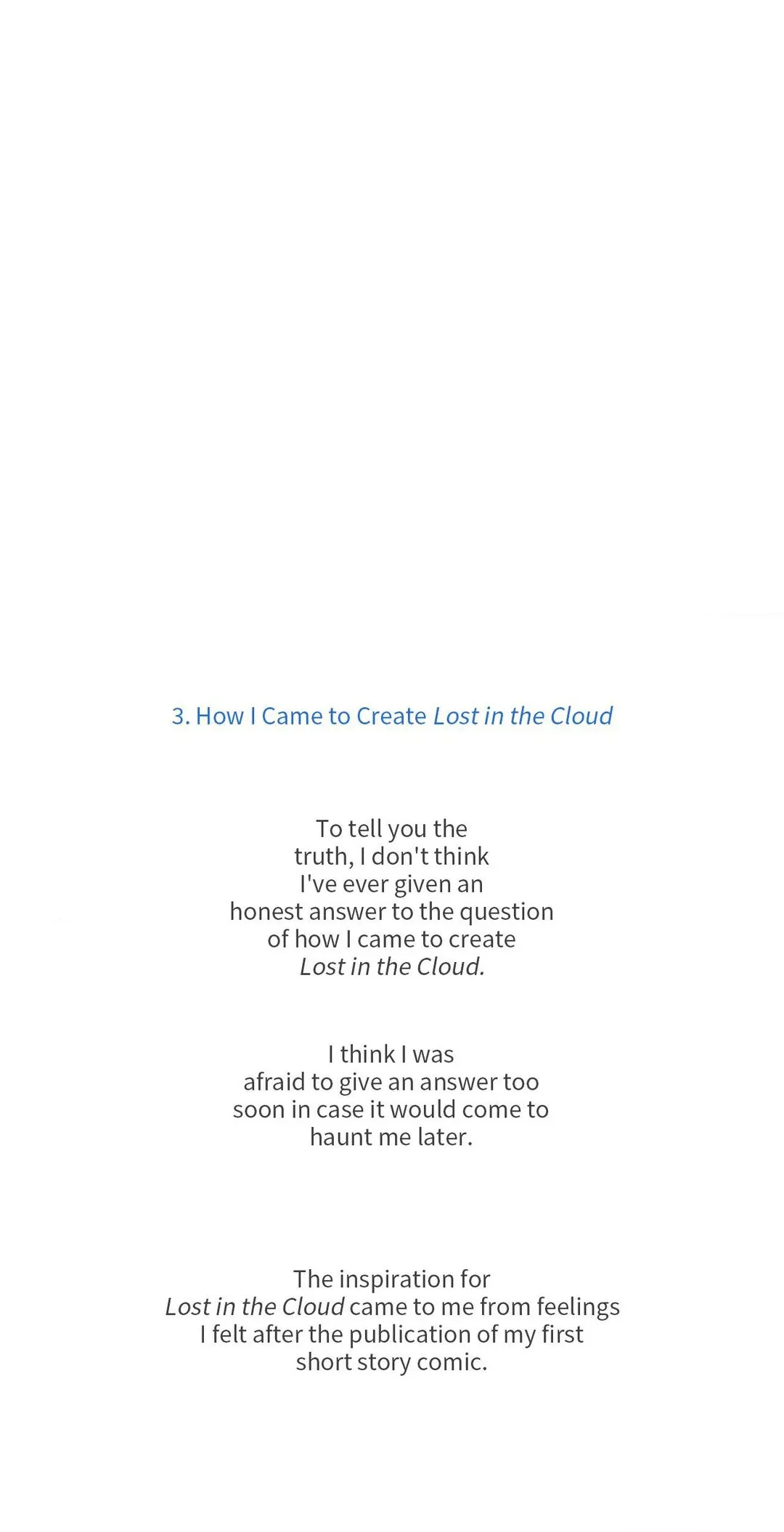 3. How I Came to Create Lost in the Cloud

To tell you the truth, I don't think I've ever given an honest answer to the question of how I came to create Lost in the Cloud.

I think I was afraid to give an answer too soon in case it would come to haunt me later.

The inspiration for Lost in the Cloud came to me from feelings I felt after the publication of my first short story comic.